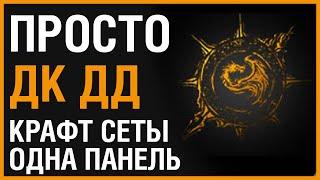 ПРОСТО
ДК ДД
КРАФТ СЕТЫ
ОДНА ПАНЕЛЬ